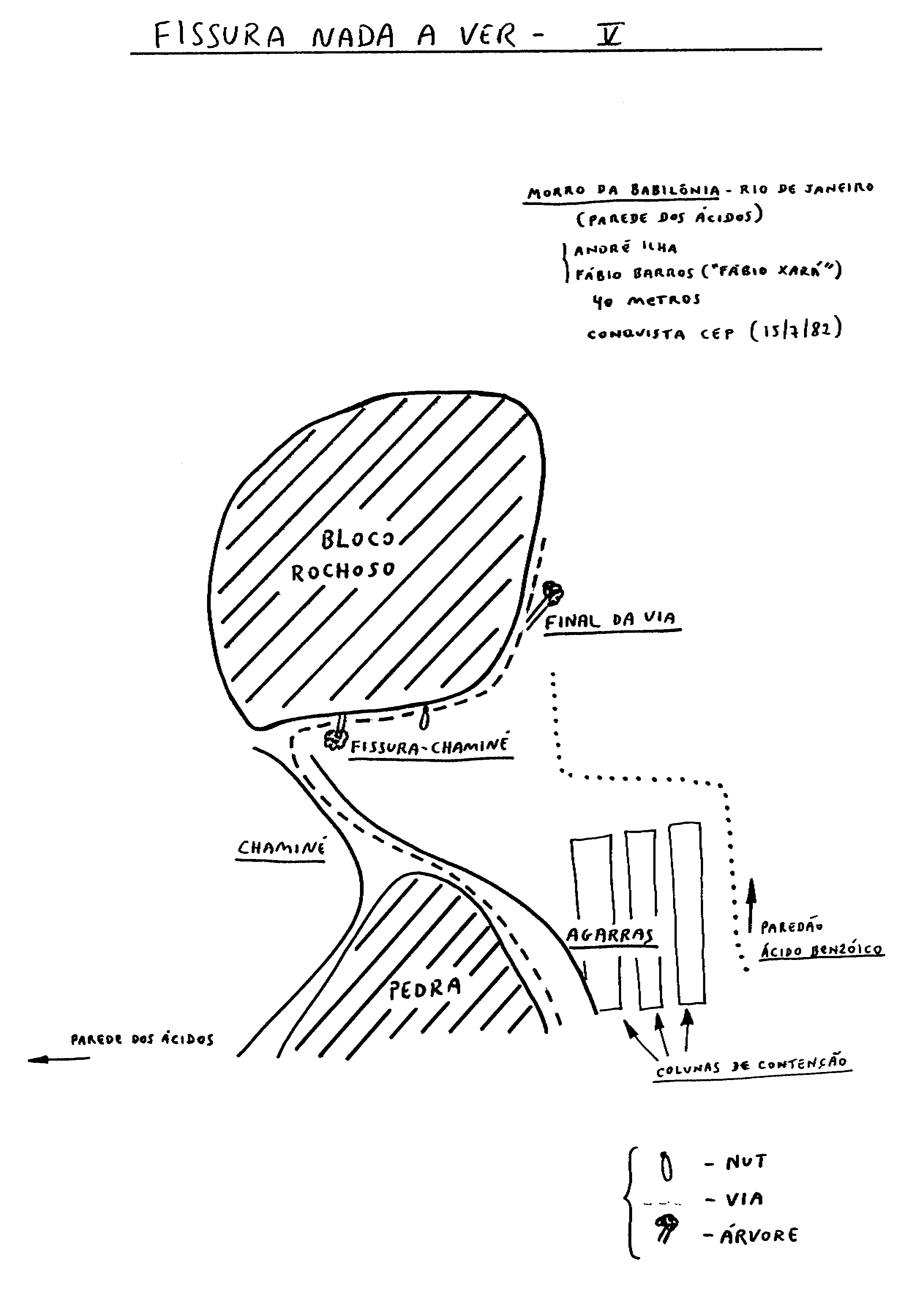 FISSURA NADA A VER - V

MORRO DA BABILÔNIA - RIO DE JANEIRO
(PAREDE DOS ÁCIDOS)
ANDRÉ ILHA
FÁBIO BARROS ("FÁBIO XARÁ")
40 METROS
CONQUISTA CEP (15/7/82)

BLOCO ROCHOSO

FINAL DA VIA

FISSURA-CHAMINÉ

CHAMINÉ

AGARRAS

PAREDÃO ÁCIDO BENZÓICO

PEDRA

PAREDE DOS ÁCIDOS

COLUNAS DE CONTENÇÃO

- NUT
- VIA
- ÁRVORE